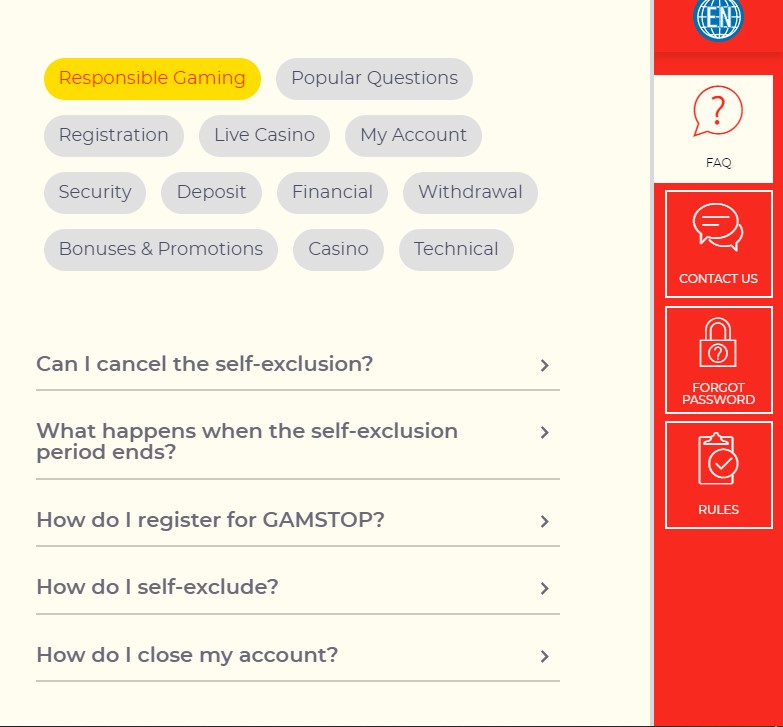 Responsible Gaming
Popular Questions
Registration
Live Casino
My Account
Security
Deposit
Financial
Withdrawal
Bonuses & Promotions
Casino
Technical

Can I cancel the self-exclusion?

What happens when the self-exclusion period ends?

How do I register for GAMSTOP?

How do I self-exclude?

How do I close my account?

EN

FAQ

CONTACT US

FORGOT PASSWORD

RULES